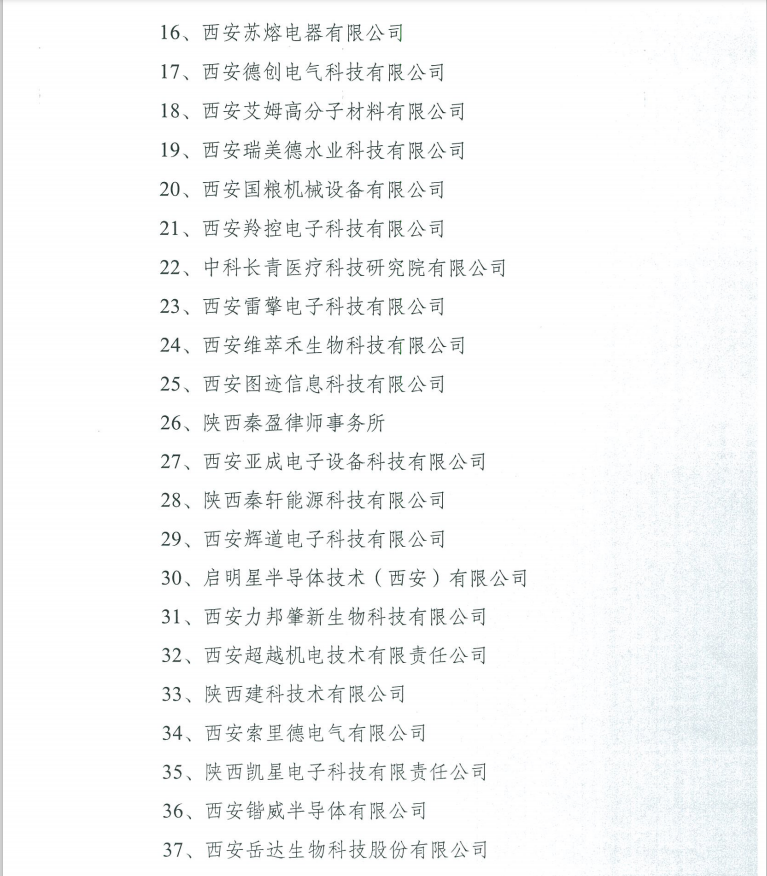 16、西安苏熔电器有限公司

17、西安德创电气科技有限公司

18、西安艾姆高分子材料有限公司

19、西安瑞美德水业科技有限公司

20、西安国粮机械设备有限公司

21、西安羚控电子科技有限公司

22、中科长青医疗科技研究院有限公司

23、西安雷擎电子科技有限公司

24、西安维萃禾生物科技有限公司

25、西安图迹信息科技有限公司

26、陕西秦盈律师事务所

27、西安亚成电子设备科技有限公司

28、陕西秦轩能源科技有限公司

29、西安辉道电子科技有限公司

30、启明星半导体技术（西安）有限公司

31、西安力邦肇新生物科技有限公司

32、西安超越机电技术有限责任公司

33、陕西建科技术有限公司

34、西安索里德电气有限公司

35、陕西凯星电子科技有限责任公司

36、西安锴威半导体有限公司

37、西安岳达生物科技股份有限公司